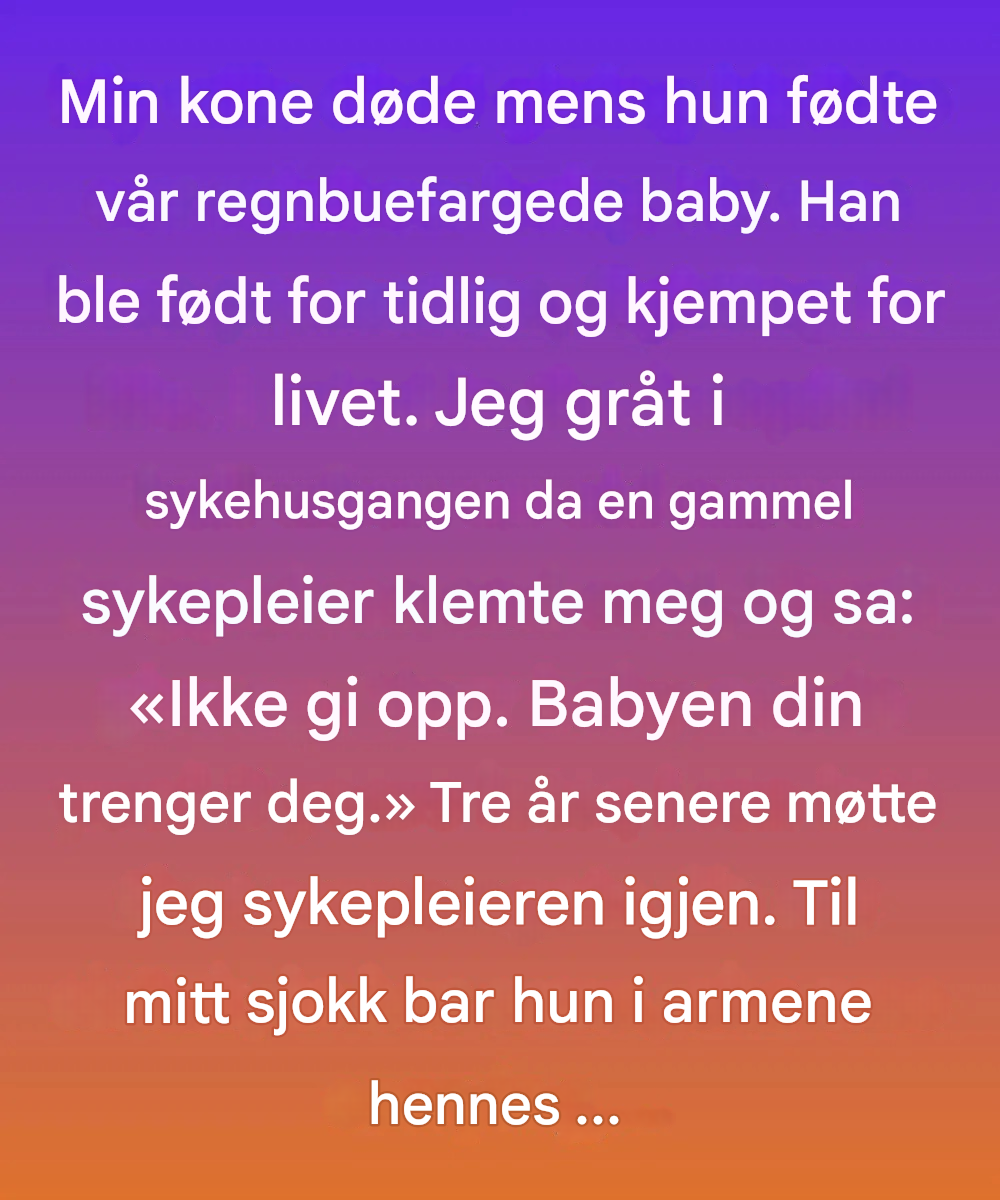 Min kone døde mens hun fødte vår regnbuefargede baby. Han ble født for tidlig og kjempet for livet. Jeg gråt i sykehusgangen da en gammel sykepleier klemte meg og sa: «Ikke gi opp. Babyen din trenger deg.» Tre år senere møtte jeg sykepleieren igjen. Til mitt sjokk bar hun i armene hennes ...